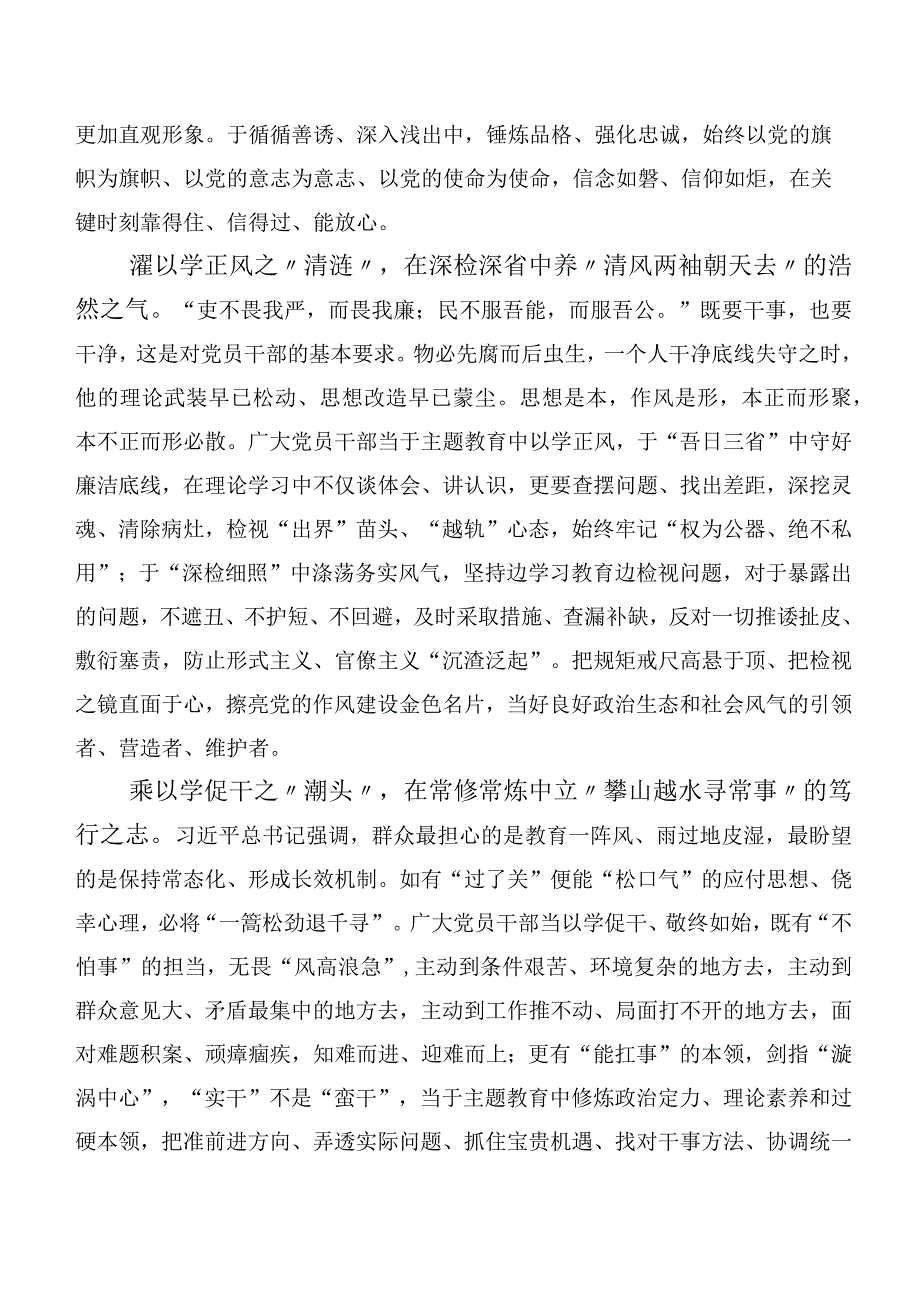 更加直观形象。于循循善诱、深入浅出中，锤炼品格、强化忠诚，始终以党的旗帜为旗帜、以党的意志为意志、以党的使命为使命，信念如磐、信仰如炬，在关键时刻靠得住、信得过、能放心。

濯以学正风之〃清涟〃，在深检深省中养〃清风两袖朝天去〃的浩然之气。“吏不畏我严，而畏我廉；民不服吾能，而服吾公。”既要干事，也要干净，这是对党员干部的基本要求。物必先腐而后虫生，一个人干净底线失守之时，他的理论武装早已松动、思想改造早已蒙尘。思想是本，作风是形，本正而形聚，本不正而形必散。广大党员干部当于主题教育中以学正风，于“吾日三省”中守好廉洁底线，在理论学习中不仅谈体会、讲认识，更要查摆问题、找出差距，深挖灵魂、清除病灶，检视“出界”苗头、“越轨”心态，始终牢记“权为公器、绝不私用”；于“深检细照”中涤荡务实风气，坚持边学习教育边检视问题，对于暴露出的问题，不遮丑、不护短、不回避，及时采取措施、查漏补缺，反对一切推诿扯皮、敷衍塞责，防止形式主义、官僚主义“沉渣泛起”。把规矩戒尺高悬于顶、把检视之镜直面于心，擦亮党的作风建设金色名片，当好良好政治生态和社会风气的引领者、营造者、维护者。

乘以学促干之〃潮头〃，在常修常炼中立〃攀山越水寻常事〃的笃行之志。习近平总书记强调，群众最担心的是教育一阵风、雨过地皮湿，最盼望的是保持常态化、形成长效机制。如有“过了关”便能“松口气”的应付思想、侥幸心理，必将“一篙松劲退千寻”。广大党员干部当以学促干、敬终如始，既有“不怕事”的担当，无畏“风高浪急”，主动到条件艰苦、环境复杂的地方去，主动到群众意见大、矛盾最集中的地方去，主动到工作推不动、局面打不开的地方去，面对难题积案、顽瘴痼疾，知难而进、迎难而上；更有“能扛事”的本领，剑指“漩涡中心”，“实干”不是“蛮干”，当于主题教育中修炼政治定力、理论素养和过硬本领，把准前进方向、弄透实际问题、抓住宝贵机遇、找对干事方法、协调统一